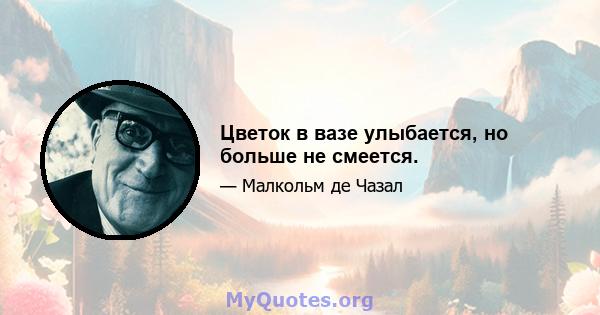 Цветок в вазе улыбается, но больше не смеется.

— Малкольм де Чазал

MyQuotes.org